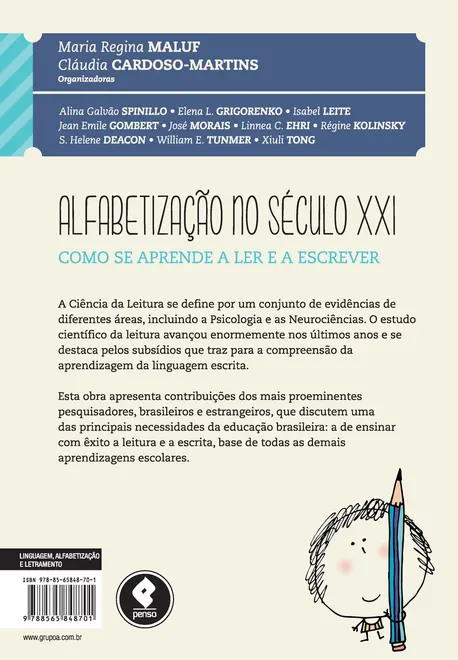 Maria Regina MALUF
Cláudia CARDOSO-MARTINS
Organizadoras

Alina Galvão SPINILLO • Elena L. GRIGORENKO • Isabel LEITE
Jean Emile GOMBERT • José MORAIS • Linnea C. EHRI • Régine KOLINSKY
S. Helene DEACON • William E. TUNMER • Xiuli TONG

ALFABETIZAÇÃO NO SÉCULO XXI

COMO SE APRENDE A LER E A ESCREVER

A Ciência da Leitura se define por um conjunto de evidências de diferentes áreas, incluindo a Psicologia e as Neurociências. O estudo científico da leitura avançou enormemente nos últimos anos e se destaca pelos subsídios que traz para a compreensão da aprendizagem da linguagem escrita.

Esta obra apresenta contribuições dos mais proeminentes pesquisadores, brasileiros e estrangeiros, que discutem uma das principais necessidades da educação brasileira: a de ensinar com êxito a leitura e a escrita, base de todas as demais aprendizagens escolares.

LINGUAGEM, ALFABETIZAÇÃO E LETRAMENTO

ISBN 978-85-65848-70-1

9 788565 848701

penso

www.grupoa.com.br